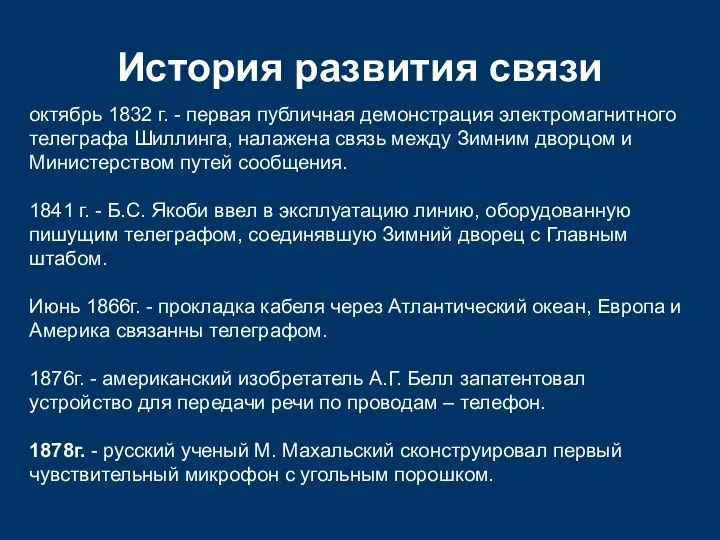 История развития связи

октябрь 1832 г. - первая публичная демонстрация электромагнитного телеграфа Шиллинга, налажена связь между Зимним дворцом и Министерством путей сообщения.

1841 г. - Б.С. Якоби ввел в эксплуатацию линию, оборудованную пишущим телеграфом, соединявшую Зимний дворец с Главным штабом.

Июнь 1866г. - прокладка кабеля через Атлантический океан, Европа и Америка связанны телеграфом.

1876г. - американский изобретатель А.Г. Белл запатентовал устройство для передачи речи по проводам – телефон.

1878г. - русский ученый М. Махальский сконструировал первый чувствительный микрофон с угольным порошком.